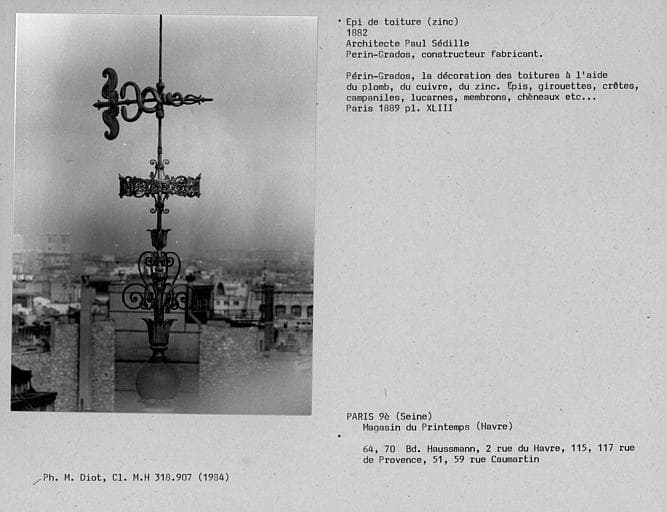 Epi de toiture (zinc)
1882
Architecte Paul Sédille
Perin-Grados, constructeur fabricant.

Périn-Grados, la décoration des toitures à l'aide du plomb, du cuivre, du zinc. Epis, girouettes, crêtes, campaniles, lucarnes, membrons, chèneaux etc...
Paris 1889 pl. XLIII

PARIS 9è (Seine)
Magasin du Printemps (Havre)

64, 70 Bd. Haussmann, 2 rue du Havre, 115, 117 rue de Provence, 51, 59 rue Caumartin

Ph. M. Diot, Cl. M.H 318.907 (1984)